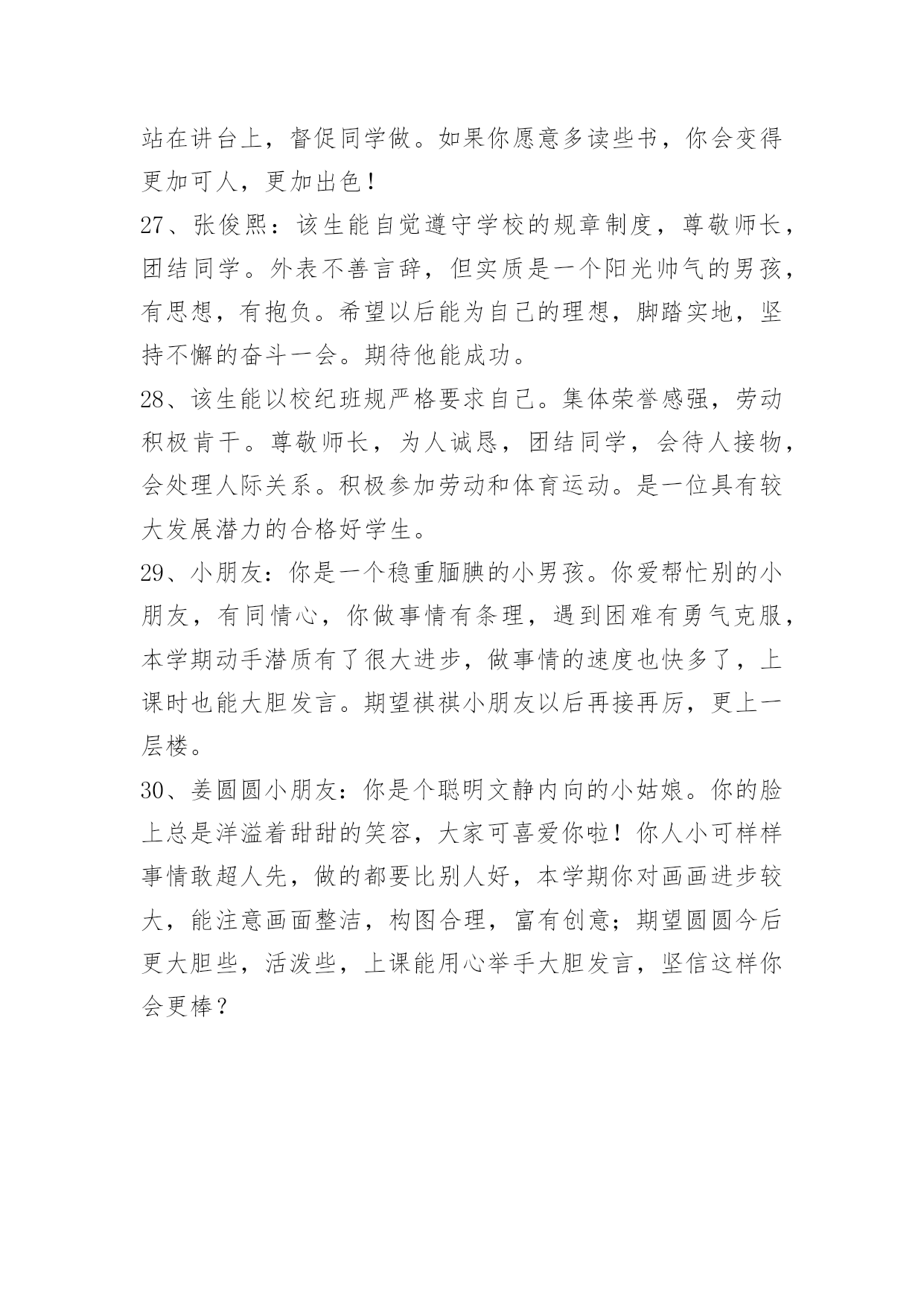 站在讲台上，督促同学做。如果你愿意多读些书，你会变得更加可人，更加出色！

27、张俊熙：该生能自觉遵守学校的规章制度，尊敬师长，团结同学。外表不善言辞，但实质是一个阳光帅气的男孩，有思想，有抱负。希望以后能为自己的理想，脚踏实地，坚持不懈的奋斗一会。期待他能成功。

28、该生能以校纪班规严格要求自己。集体荣誉感强，劳动积极肯干。尊敬师长，为人诚恳，团结同学，会待人接物，会处理人际关系。积极参加劳动和体育运动。是一位具有较大发展潜力的合格好学生。

29、小朋友：你是一个稳重腼腆的小男孩。你爱帮忙别的小朋友，有同情心，你做事情有条理，遇到困难有勇气克服，本学期动手潜质有了很大进步，做事情的速度也快多了，上课时也能大胆发言。期望祺祺小朋友以后再接再厉，更上一层楼。

30、姜圆圆小朋友：你是个聪明文静内向的小姑娘。你的脸上总是洋溢着甜甜的笑容，大家可喜爱你啦！你人小可样样事情敢超人先，做的都要比别人好，本学期你对画画进步较大，能注意画面整洁，构图合理，富有创意；期望圆圆今后更大胆些，活泼些，上课能用心举手大胆发言，坚信这样你会更棒？